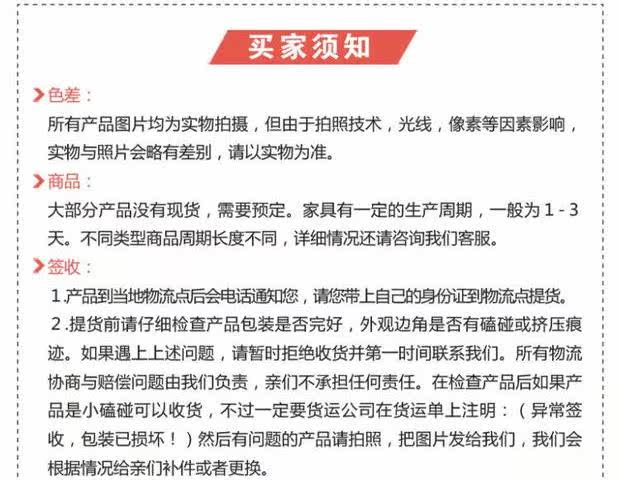 买家须知

色差：
所有产品图片均为实物拍摄，但由于拍照技术，光线，像素等因素影响，实物与照片会略有差别，请以实物为准。

商品：
大部分产品没有现货，需要预定。家具有一定的生产周期，一般为 1 - 3 天。不同类型商品周期长度不同，详细情况还请咨询我们客服。

签收：
1.产品到当地物流点后会电话通知您，请您带上自己的身份证到物流点提货。
2.提货前请仔细检查产品包装是否完好，外观边角是否有磕碰或挤压痕迹。如果遇上上述问题，请暂时拒绝收货并第一时间联系我们。所有物流协商与赔偿问题由我们负责，亲们不承担任何责任。在检查产品后如果产品是小磕碰可以收货，不过一定要货运公司在货运单上注明：（异常签收，包装已损坏！）然后有问题的产品请拍照，把图片发给我们，我们会根据情况给亲们补件或者更换。